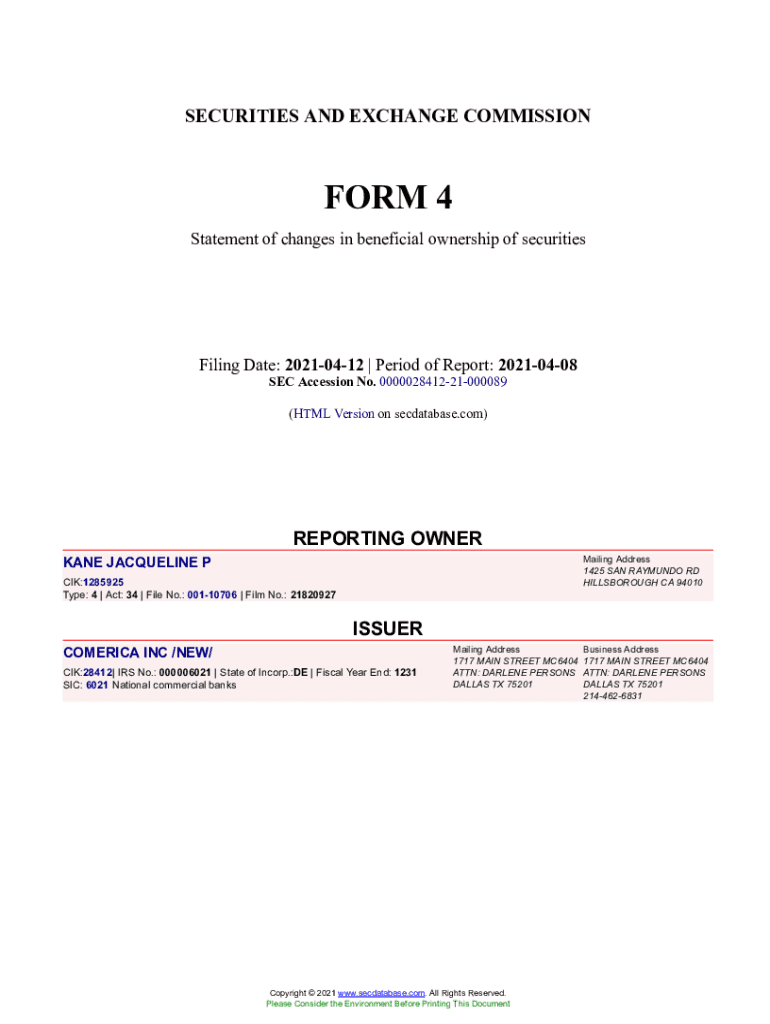 SECURITIES AND EXCHANGE COMMISSION

FORM 4

Statement of changes in beneficial ownership of securities

Filing Date: 2021-04-12 | Period of Report: 2021-04-08
SEC Accession No. 0000028412-21-000089

(HTML Version on secdatabase.com)

REPORTING OWNER

KANE JACQUELINE P

CIK:1285925
Type: 4 | Act: 34 | File No.: 001-10706 | Film No.: 21820927

Mailing Address
1425 SAN RAYMUNDO RD
HILLSBOROUGH CA 94010

ISSUER

COMERICA INC /NEW/

CIK:28412| IRS No.: 000006021 | State of Incorp.:DE | Fiscal Year End: 1231
SIC: 6021 National commercial banks

Mailing Address
1717 MAIN STREET MC6404
ATTN: DARLENE PERSONS
DALLAS TX 75201

Business Address
1717 MAIN STREET MC6404
ATTN: DARLENE PERSONS
DALLAS TX 75201
214-462-6831

Copyright © 2021 www.secdatabase.com. All Rights Reserved.
Please Consider the Environment Before Printing This Document